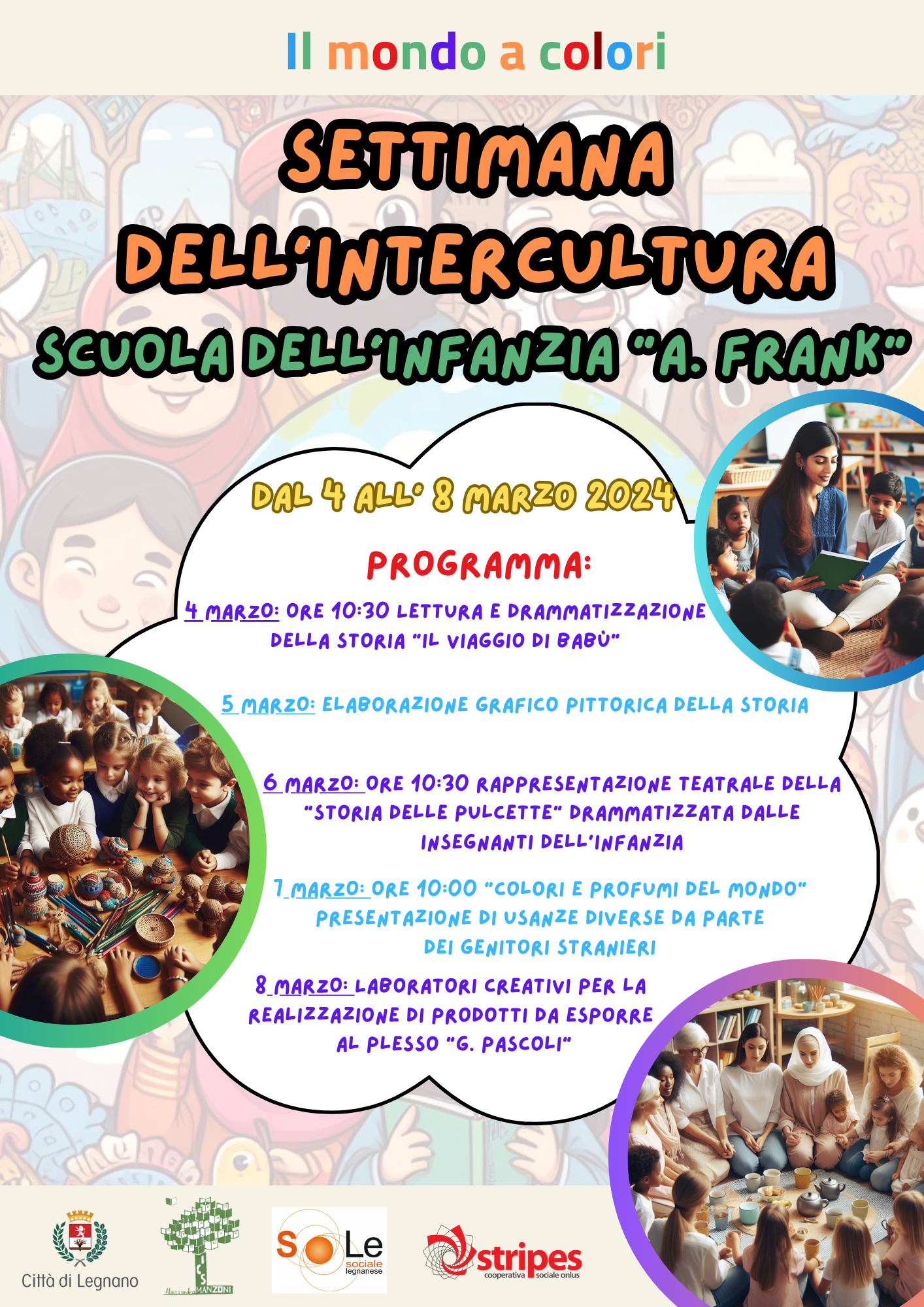 Il mondo a colori

SETTIMANA DELL'INTERCULTURA

SCUOLA DELL'INFANZIA "A. FRANK"

DAL 4 ALL' 8 MARZO 2024

PROGRAMMA:

4 MARZO: ORE 10:30 LETTURA E DRAMMATIZZAZIONE DELLA STORIA "IL VIAGGIO DI BABÙ"

5 MARZO: ELABORAZIONE GRAFICO PITTORICA DELLA STORIA

6 MARZO: ORE 10:30 RAPPRESENTAZIONE TEATRALE DELLA "STORIA DELLE PULCETTE" DRAMMATIZZATA DALLE INSEGNANTI DELL'INFANZIA

7 MARZO: ORE 10:00 "COLORI E PROFUMI DEL MONDO" PRESENTAZIONE DI USANZE DIVERSE DA PARTE DEI GENITORI STRANIERI

8 MARZO: LABORATORI CREATIVI PER LA REALIZZAZIONE DI PRODOTTI DA ESPORRE AL PLESSO "G. PASCOLI"

Città di Legnano

ICS Alessandro MANZONI

SoLe sociale legnanese

stripes cooperativa sociale onlus